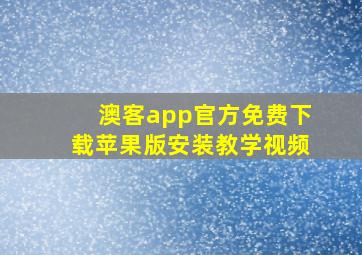 澳客app官方免费下载苹果版安装教学视频